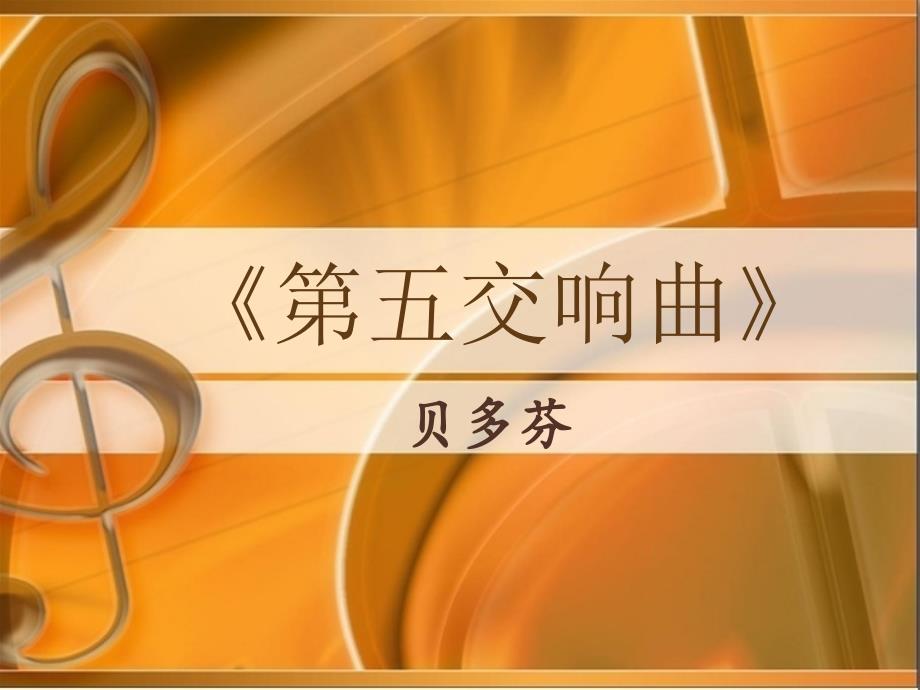 《第五交响曲》

贝多芬